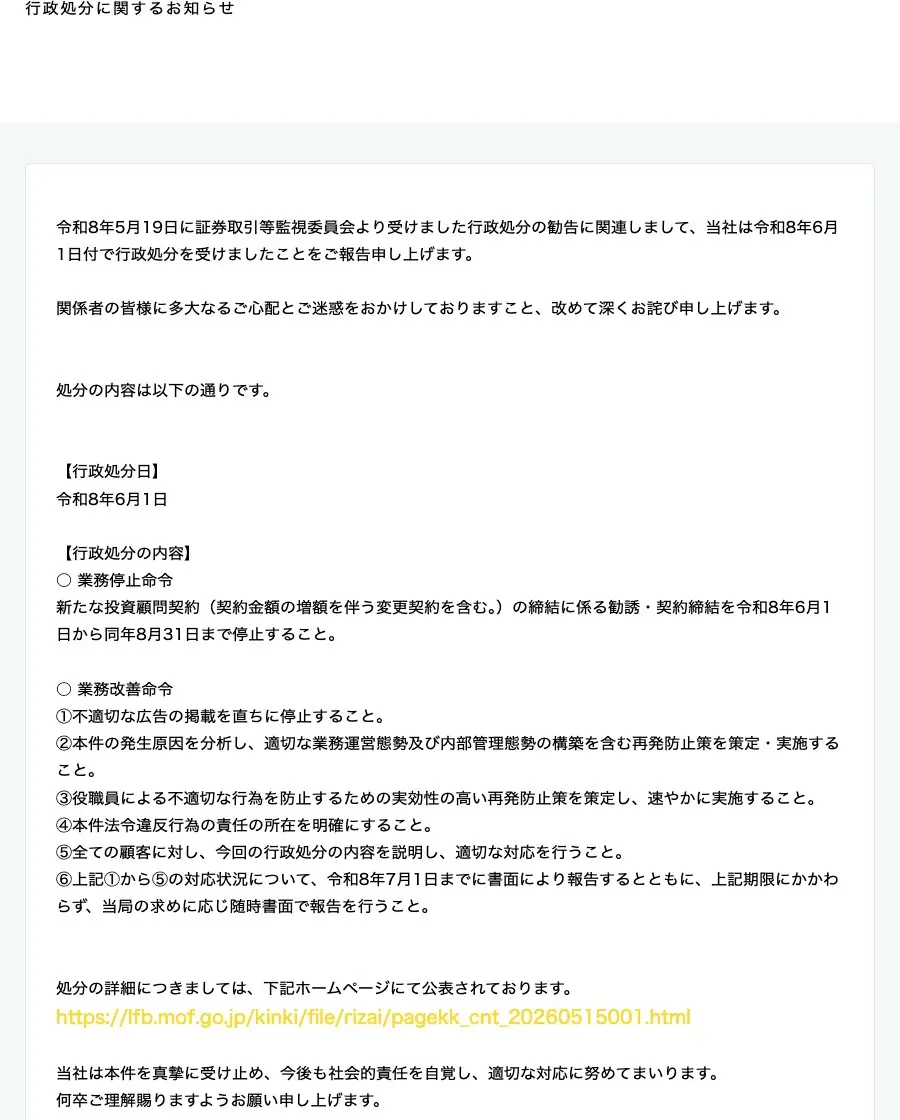 行政処分に関するお知らせ

令和8年5月19日に証券取引等監視委員会より受けました行政処分の勧告に関連しまして、当社は令和8年6月1日付で行政処分を受けましたことをご報告申し上げます。

関係者の皆様に多大なるご心配とご迷惑をおかけしておりますこと、改めて深くお詫び申し上げます。

処分の内容は以下の通りです。

【行政処分日】
令和8年6月1日

【行政処分の内容】
○ 業務停止命令
新たな投資顧問契約（契約金額の増額を伴う変更契約を含む。）の締結に係る勧誘・契約締結を令和8年6月1日から同年8月31日まで停止すること。

○ 業務改善命令
①不適切な広告の掲載を直ちに停止すること。
②本件の発生原因を分析し、適切な業務運営態勢及び内部管理態勢の構築を含む再発防止策を策定・実施すること。
③役職員による不適切な行為を防止するための実効性の高い再発防止策を策定し、速やかに実施すること。
④本件法令違反行為の責任の所在を明確にすること。
⑤全ての顧客に対し、今回の行政処分の内容を説明し、適切な対応を行うこと。
⑥上記①から⑤の対応状況について、令和8年7月1日までに書面により報告するとともに、上記期限にかかわらず、当局の求めに応じ随時書面で報告を行うこと。

処分の詳細につきましては、下記ホームページにて公表されております。
https://lfb.mof.go.jp/kinki/file/rizai/pagekk_cnt_20260515001.html

当社は本件を真摯に受け止め、今後も社会的責任を自覚し、適切な対応に努めてまいります。
何卒ご理解賜りますようお願い申し上げます。